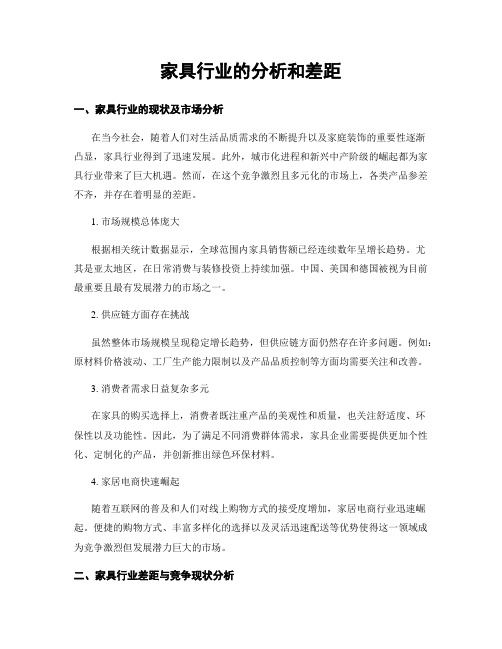 家具行业的分析和差距

一、家具行业的现状及市场分析

在当今社会，随着人们对生活品质需求的不断提升以及家庭装饰的重要性逐渐凸显，家具行业得到了迅速发展。此外，城市化进程和新兴中产阶级的崛起都为家具行业带来了巨大机遇。然而，在这个竞争激烈且多元化的市场上，各类产品参差不齐，并存在着明显的差距。

1. 市场规模总体庞大

根据相关统计数据显示，全球范围内家具销售额已经连续数年呈增长趋势。尤其是亚太地区，在日常消费与装修投资上持续加强。中国、美国和德国被视为目前最重要且最有发展潜力的市场之一。

2. 供应链方面存在挑战

虽然整体市场规模呈现稳定增长趋势，但供应链方面仍然存在许多问题。例如：原材料价格波动、工厂生产能力限制以及产品品质控制等方面均需要关注和改善。

3. 消费者需求日益复杂多元

在家具的购买选择上，消费者既注重产品的美观性和质量，也关注舒适度、环保性以及功能性。因此，为了满足不同消费群体需求，家具企业需要提供更加个性化、定制化的产品，并创新推出绿色环保材料。

4. 家居电商快速崛起

随着互联网的普及和人们对线上购物方式的接受度增加，家居电商行业迅速崛起。便捷的购物方式、丰富多样化的选择以及灵活迅速配送等优势使得这一领域成为竞争激烈但发展潜力巨大的市场。

二、家具行业差距与竞争现状分析